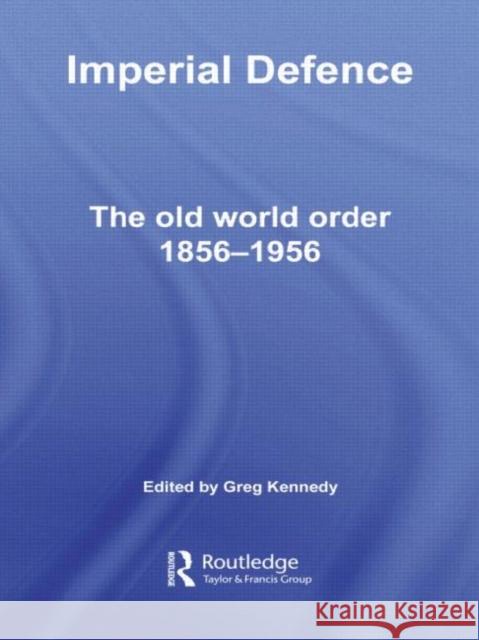 Imperial Defence

The old world order 1856–1956

Edited by Greg Kennedy

ROUTLEDGE

Routledge
Taylor & Francis Group